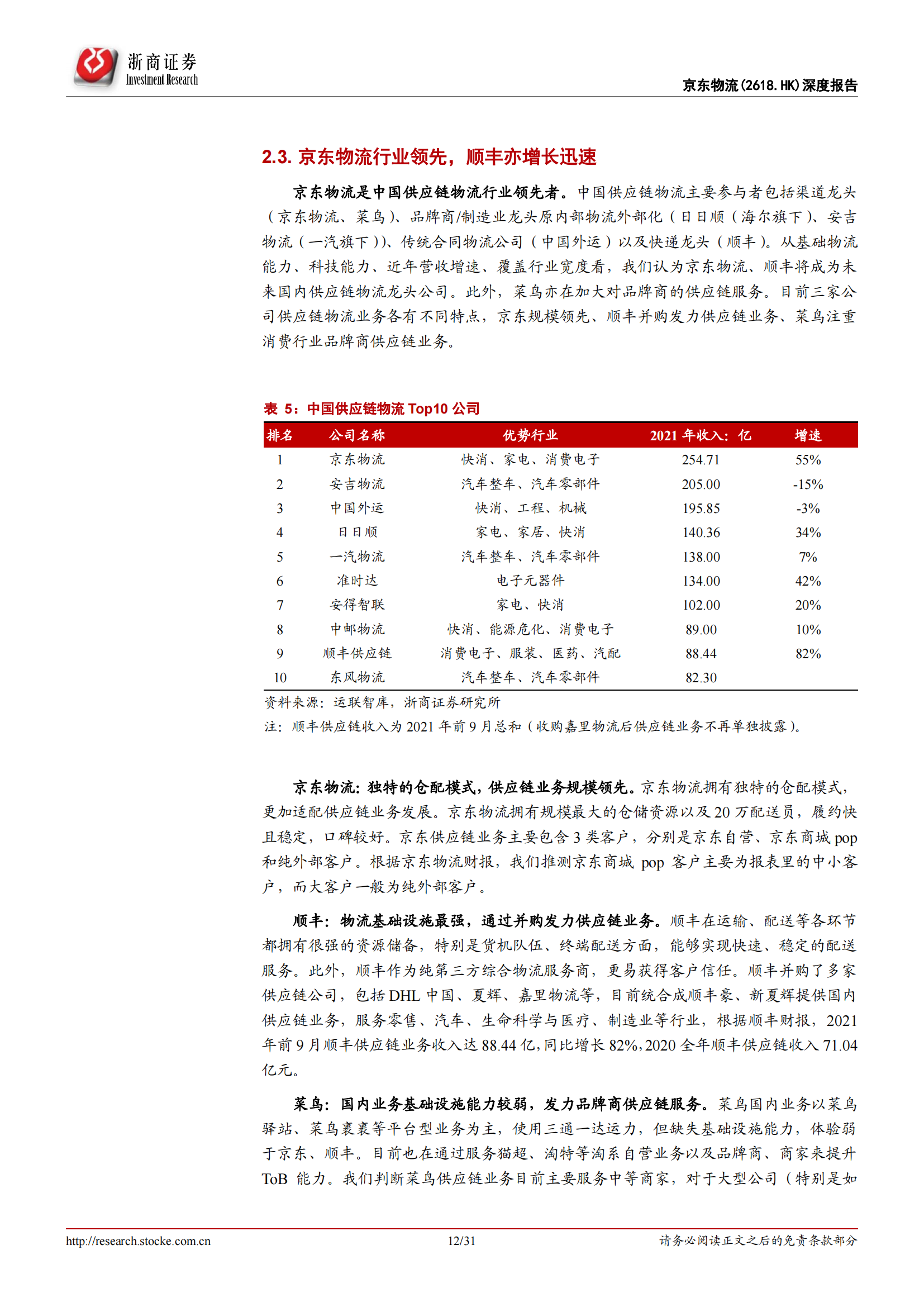 浙商证券
Investment Research

京东物流(2618.HK)深度报告

2.3. 京东物流行业领先，顺丰亦增长迅速

京东物流是中国供应链物流行业领先者。中国供应链物流主要参与者包括渠道龙头（京东物流、菜鸟）、品牌商/制造业龙头原内部物流外部化（日日顺（海尔旗下）、安吉物流（一汽旗下））、传统合同物流公司（中国外运）以及快递龙头（顺丰）。从基础物流能力、科技能力、近年营收增速、覆盖行业宽度看，我们认为京东物流、顺丰将成为未来国内供应链物流龙头公司。此外，菜鸟亦在加大对品牌商的供应链服务。目前三家公司供应链物流业务各有不同特点，京东规模领先、顺丰并购发力供应链业务、菜鸟注重消费行业品牌商供应链业务。

表 5：中国供应链物流 Top10 公司

| 排名 | 公司名称 | 优势行业 | 2021 年收入：亿 | 增速 |
|---|---|---|---|---|
| 1 | 京东物流 | 快消、家电、消费电子 | 254.71 | 55% |
| 2 | 安吉物流 | 汽车整车、汽车零部件 | 205.00 | -15% |
| 3 | 中国外运 | 快消、工程、机械 | 195.85 | -3% |
| 4 | 日日顺 | 家电、家居、快消 | 140.36 | 34% |
| 5 | 一汽物流 | 汽车整车、汽车零部件 | 138.00 | 7% |
| 6 | 准时达 | 电子元器件 | 134.00 | 42% |
| 7 | 安得智联 | 家电、快消 | 102.00 | 20% |
| 8 | 中邮物流 | 快消、能源危化、消费电子 | 89.00 | 10% |
| 9 | 顺丰供应链 | 消费电子、服装、医药、汽配 | 88.44 | 82% |
| 10 | 东风物流 | 汽车整车、汽车零部件 | 82.30 | |

资料来源：运联智库，浙商证券研究所
注：顺丰供应链收入为 2021 年前 9 月总和（收购嘉里物流后供应链业务不再单独披露）。

京东物流：独特的仓配模式，供应链业务规模领先。京东物流拥有独特的仓配模式，更加适配供应链业务发展。京东物流拥有规模最大的仓储资源以及 20 万配送员，履约快且稳定，口碑较好。京东供应链业务主要包含 3 类客户，分别是京东自营、京东商城 pop 和纯外部客户。根据京东物流财报，我们推测京东商城 pop 客户主要为报表里的中小客户，而大客户一般为纯外部客户。

顺丰：物流基础设施最强，通过并购发力供应链业务。顺丰在运输、配送等各环节都拥有很强的资源储备，特别是货机队伍、终端配送方面，能够实现快速、稳定的配送服务。此外，顺丰作为纯第三方综合物流服务商，更易获得客户信任。顺丰并购了多家供应链公司，包括 DHL 中国、夏辉、嘉里物流等，目前统合成顺丰豪、新夏辉提供国内供应链业务，服务零售、汽车、生命科学与医疗、制造业等行业，根据顺丰财报，2021 年前 9 月顺丰供应链业务收入达 88.44 亿，同比增长 82%，2020 全年顺丰供应链收入 71.04 亿元。

菜鸟：国内业务基础设施能力较弱，发力品牌商供应链服务。菜鸟国内业务以菜鸟驿站、菜鸟裹裹等平台型业务为主，使用三通一达运力，但缺失基础设施能力，体验弱于京东、顺丰。目前也在通过服务猫超、淘特等淘系自营业务以及品牌商、商家来提升 ToB 能力。我们判断菜鸟供应链业务目前主要服务中等商家，对于大型公司（特别是如

http://research.stocke.com.cn 12/31 请务必阅读正文之后的免责条款部分